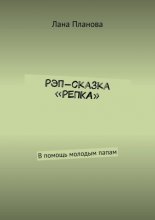 Лана Планова

РЭП-СКАЗКА «РЕПКА»

В помощь молодым папам